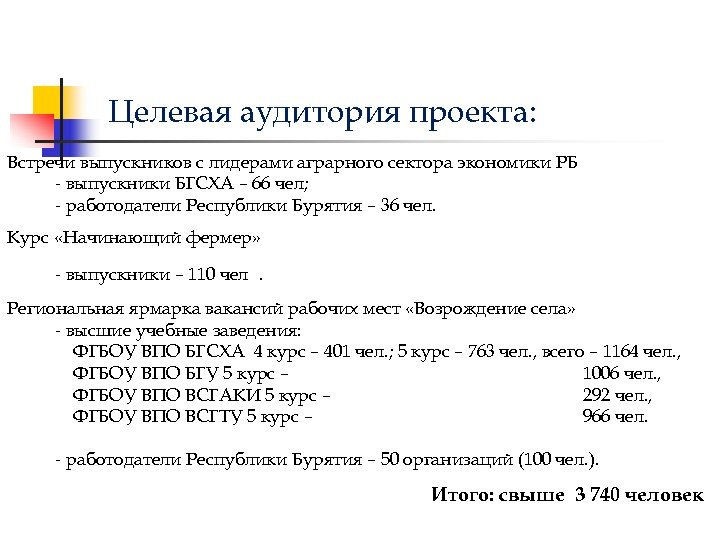 Целевая аудитория проекта:

Встречи выпускников с лидерами аграрного сектора экономики РБ
- выпускники БГСХА – 66 чел;
- работодатели Республики Бурятия – 36 чел.

Курс «Начинающий фермер»

- выпускники – 110 чел .

Региональная ярмарка вакансий рабочих мест «Возрождение села»
- высшие учебные заведения:
ФГБОУ ВПО БГСХА 4 курс – 401 чел.; 5 курс – 763 чел., всего – 1164 чел.,
ФГБОУ ВПО БГУ 5 курс – 1006 чел.,
ФГБОУ ВПО ВСГАКИ 5 курс – 292 чел.,
ФГБОУ ВПО ВСГТУ 5 курс – 966 чел.

- работодатели Республики Бурятия – 50 организаций (100 чел.).

Итого: свыше 3 740 человек